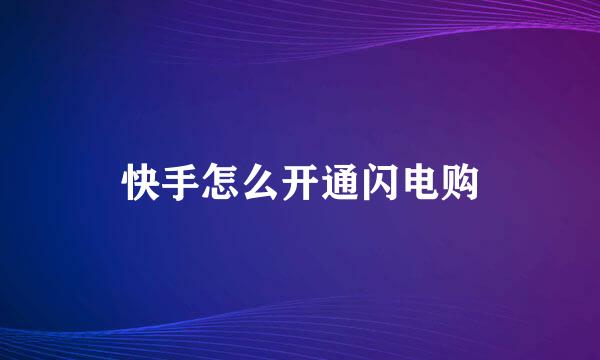 快手怎么开通闪电购